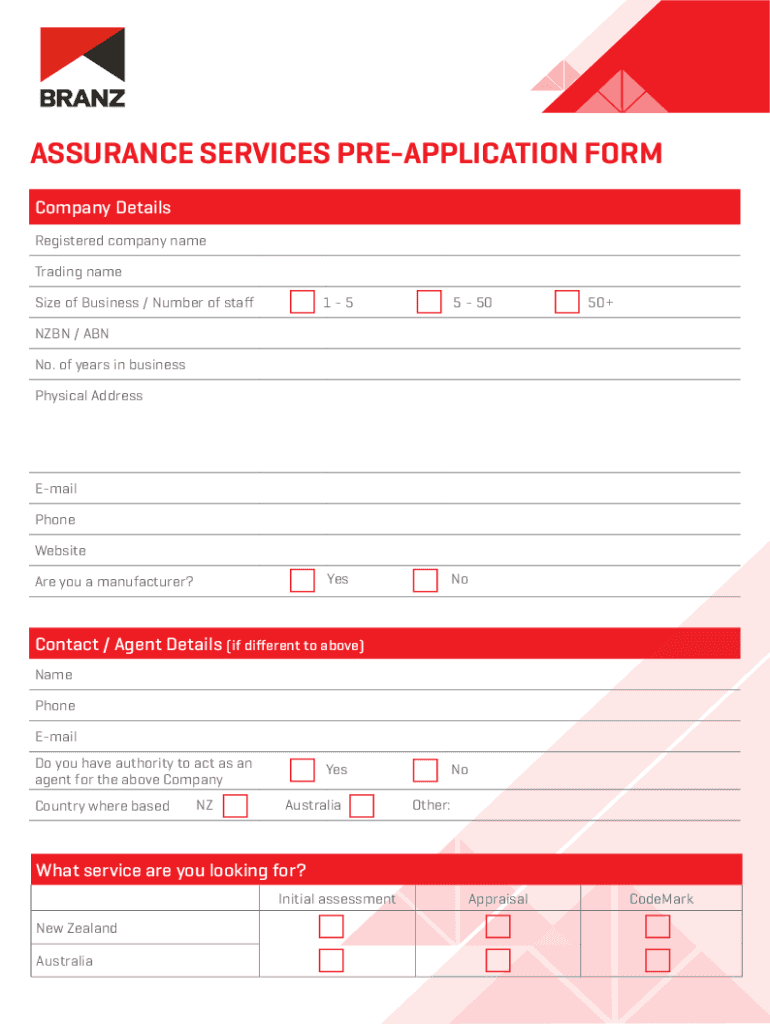 BRANZ

ASSURANCE SERVICES PRE-APPLICATION FORM

Company Details

Registered company name

Trading name

Size of Business / Number of staff 1 - 5 5 - 50 50+

NZBN / ABN

No. of years in business

Physical Address

E-mail

Phone

Website

Are you a manufacturer? Yes No

Contact / Agent Details (if different to above)

Name

Phone

E-mail

Do you have authority to act as an agent for the above Company Yes No

Country where based NZ Australia Other:

What service are you looking for?

| | Initial assessment | Appraisal | CodeMark |
|---|---|---|---|
| New Zealand | | | |
| Australia | | | |